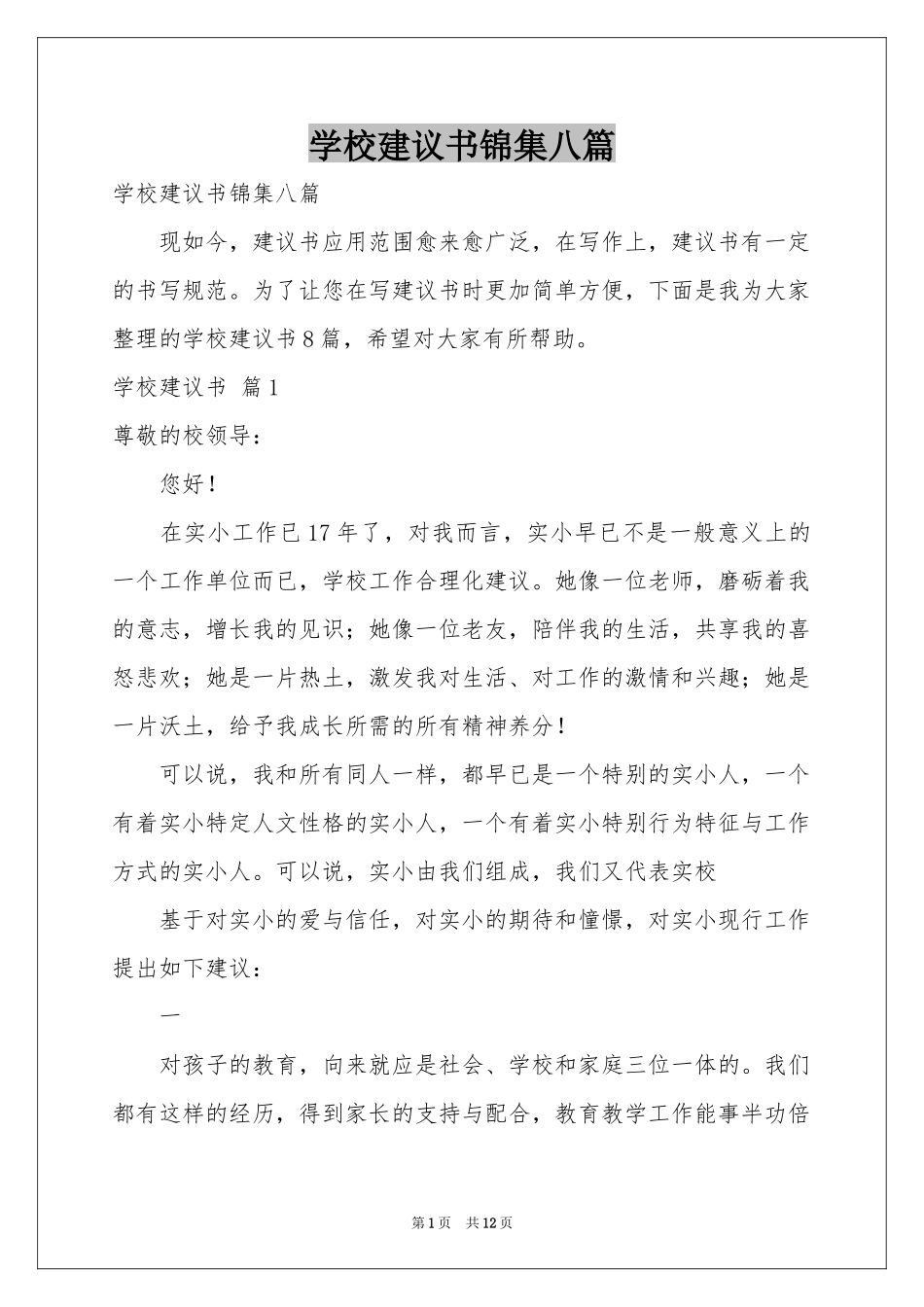 学校建议书锦集八篇

学校建议书锦集八篇

现如今，建议书应用范围愈来愈广泛，在写作上，建议书有一定的书写规范。为了让您在写建议书时更加简单方便，下面是我为大家整理的学校建议书8篇，希望对大家有所帮助。

学校建议书 篇1

尊敬的校领导：

您好！

在实小工作已17年了，对我而言，实小早已不是一般意义上的一个工作单位而已，学校工作合理化建议。她像一位老师，磨砺着我的意志，增长我的见识；她像一位老友，陪伴我的生活，共享我的喜怒悲欢；她是一片热土，激发我对生活、对工作的激情和兴趣；她是一片沃土，给予我成长所需的所有精神养分！

可以说，我和所有同人一样，都早已是一个特别的实小人，一个有着实小特定人文性格的实小人，一个有着实小特别行为特征与工作方式的实小人。可以说，实小由我们组成，我们又代表实校

基于对实小的爱与信任，对实小的期待和憧憬，对实小现行工作提出如下建议：

一

对孩子的教育，向来就应是社会、学校和家庭三位一体的。我们都有这样的经历，得到家长的支持与配合，教育教学工作能事半功倍

第1页 共12页